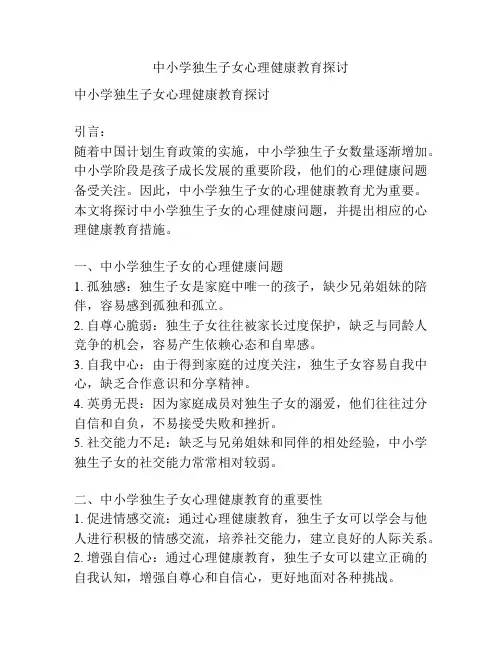 中小学独生子女心理健康教育探讨

中小学独生子女心理健康教育探讨

引言：
随着中国计划生育政策的实施，中小学独生子女数量逐渐增加。中小学阶段是孩子成长发展的重要阶段，他们的心理健康问题备受关注。因此，中小学独生子女的心理健康教育尤为重要。本文将探讨中小学独生子女的心理健康问题，并提出相应的心理健康教育措施。

一、中小学独生子女的心理健康问题
1. 孤独感：独生子女是家庭中唯一的孩子，缺少兄弟姐妹的陪伴，容易感到孤独和孤立。
2. 自尊心脆弱：独生子女往往被家长过度保护，缺乏与同龄人竞争的机会，容易产生依赖心态和自卑感。
3. 自我中心：由于得到家庭的过度关注，独生子女容易自我中心，缺乏合作意识和分享精神。
4. 英勇无畏：因为家庭成员对独生子女的溺爱，他们往往过分自信和自负，不易接受失败和挫折。
5. 社交能力不足：缺乏与兄弟姐妹和同伴的相处经验，中小学独生子女的社交能力常常相对较弱。

二、中小学独生子女心理健康教育的重要性
1. 促进情感交流：通过心理健康教育，独生子女可以学会与他人进行积极的情感交流，培养社交能力，建立良好的人际关系。
2. 增强自信心：通过心理健康教育，独生子女可以建立正确的自我认知，增强自尊心和自信心，更好地面对各种挑战。